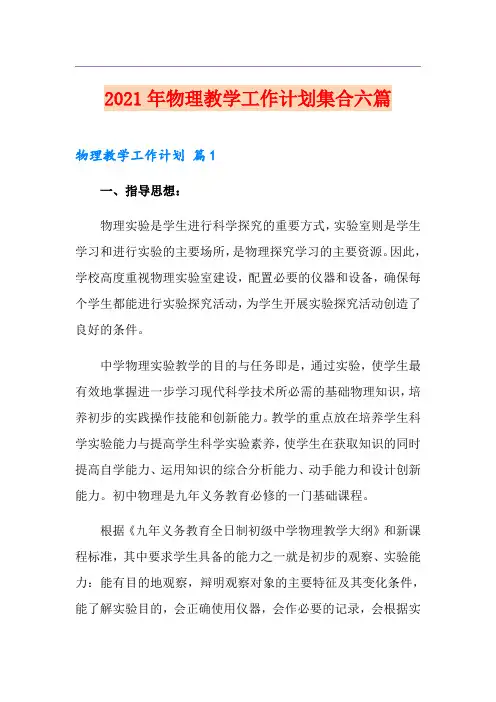 2021年物理教学工作计划集合六篇

物理教学工作计划 篇1

一、指导思想：

物理实验是学生进行科学探究的重要方式，实验室则是学生学习和进行实验的主要场所，是物理探究学习的主要资源。因此，学校高度重视物理实验室建设，配置必要的仪器和设备，确保每个学生都能进行实验探究活动，为学生开展实验探究活动创造了良好的条件。

中学物理实验教学的目的与任务即是，通过实验，使学生最有效地掌握进一步学习现代科学技术所必需的基础物理知识，培养初步的实践操作技能和创新能力。教学的重点放在培养学生科学实验能力与提高学生科学实验素养，使学生在获取知识的同时提高自学能力、运用知识的综合分析能力、动手能力和设计创新能力。初中物理是九年义务教育必修的一门基础课程。

根据《九年义务教育全日制初级中学物理教学大纲》和新课程标准，其中要求学生具备的能力之一就是初步的观察、实验能力：能有目的地观察，辩明观察对象的主要特征及其变化条件，能了解实验目的，会正确使用仪器，会作必要的记录，会根据实